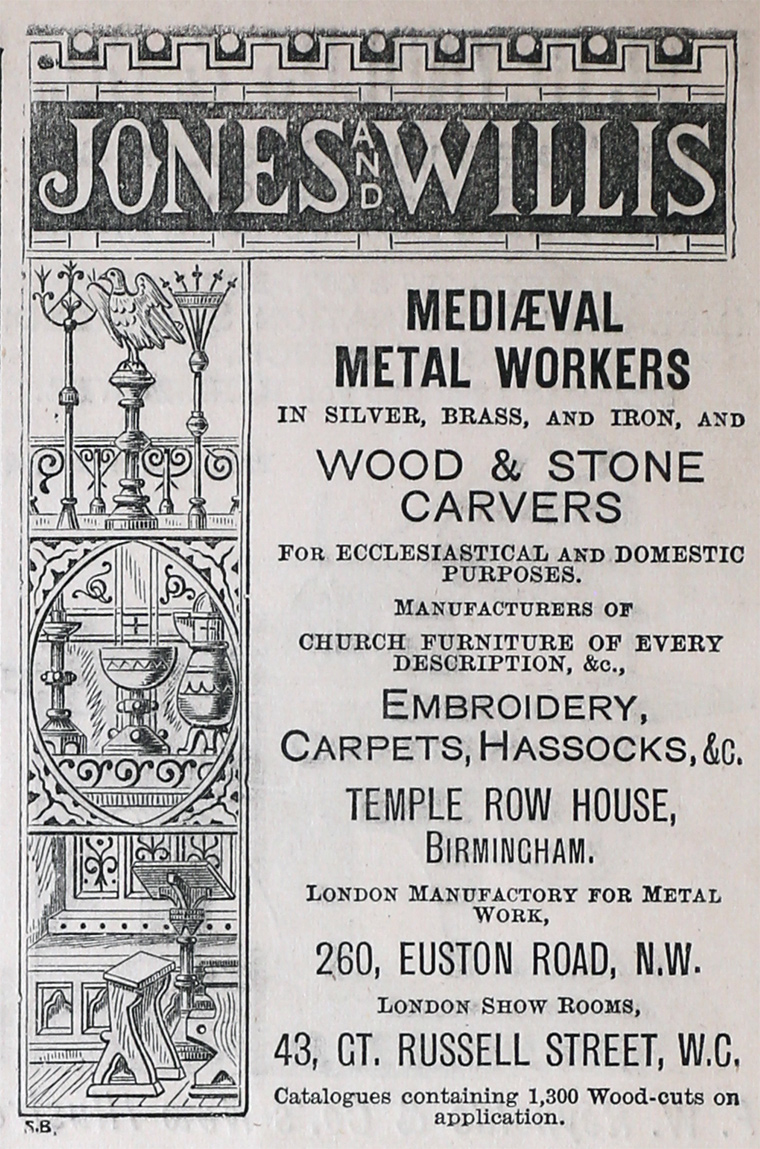 JONES AND WILLIS

MEDIÆVAL METAL WORKERS

IN SILVER, BRASS, AND IRON, AND

WOOD & STONE CARVERS

FOR ECCLESIASTICAL AND DOMESTIC PURPOSES.

MANUFACTURERS OF

CHURCH FURNITURE OF EVERY DESCRIPTION, &c.,

EMBROIDERY, CARPETS, HASSOCKS, &c.

TEMPLE ROW HOUSE, BIRMINGHAM.

LONDON MANUFACTORY FOR METAL WORK,

260, EUSTON ROAD, N.W.

LONDON SHOW ROOMS,

43, GT. RUSSELL STREET, W.C.

Catalogues containing 1,300 Wood-cuts on application.

S.B.